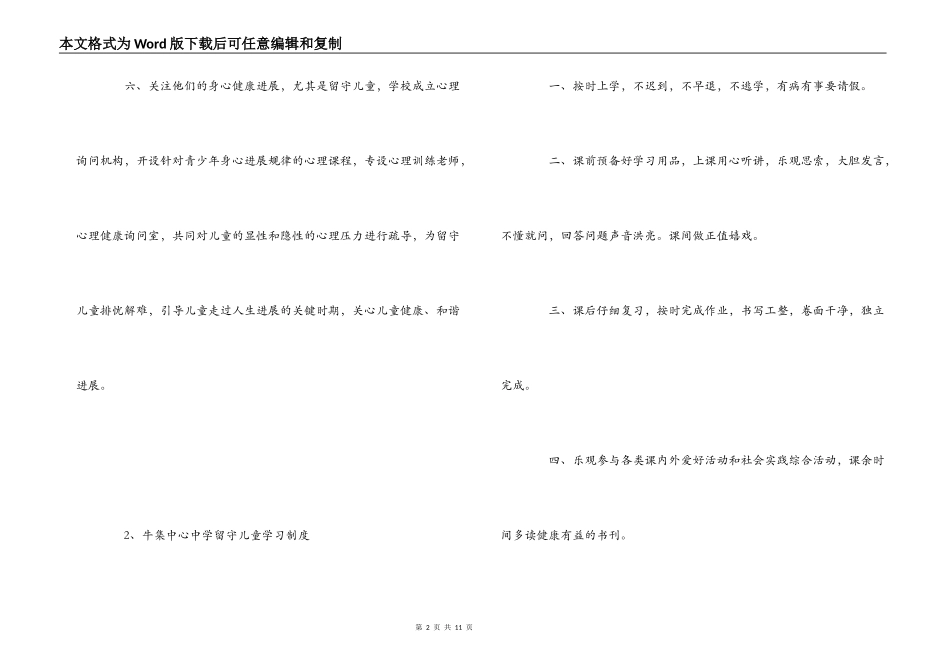 本文格式为Word版下载后可任意编辑和复制

六、关注他们的身心健康进展，尤其是留守儿童，学校成立心理询问机构，开设针对青少年身心进展规律的心理课程，专设心理训练老师，心理健康询问室，共同对儿童的显性和隐性的心理压力进行疏导，为留守儿童排忧解难，引导儿童走过人生进展的关键时期，关心儿童健康、和谐进展。

2、牛集中心中学留守儿童学习制度

一、按时上学，不迟到，不早退，不逃学，有病有事要请假。

二、课前预备好学习用品，上课用心听讲，乐观思索，大胆发言，不懂就问，回答问题声音洪亮。课间做正值嬉戏。

三、课后仔细复习，按时完成作业，书写工整，卷面干净，独立完成。

四、乐观参与各类课内外爱好活动和社会实践综合活动，课余时间多读健康有益的书刊。

第 2 页 共 11 页